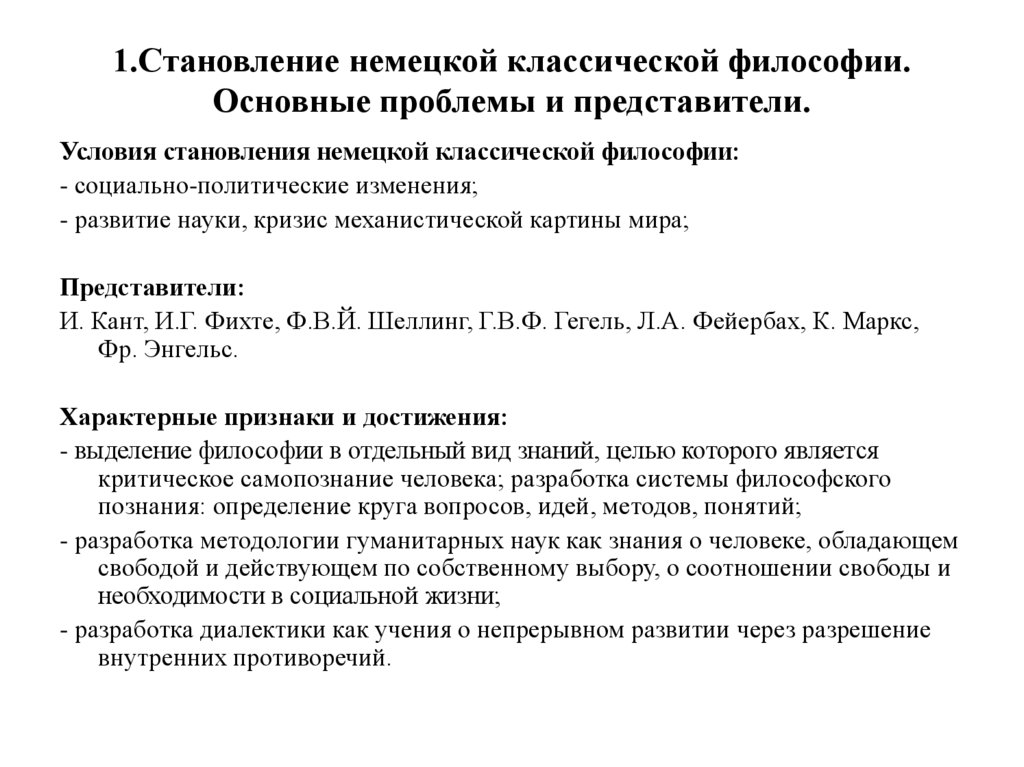 1.Становление немецкой классической философии. Основные проблемы и представители.

Условия становления немецкой классической философии:
- социально-политические изменения;
- развитие науки, кризис механистической картины мира;

Представители:
И. Кант, И.Г. Фихте, Ф.В.Й. Шеллинг, Г.В.Ф. Гегель, Л.А. Фейербах, К. Маркс, Фр. Энгельс.

Характерные признаки и достижения:
- выделение философии в отдельный вид знаний, целью которого является критическое самопознание человека; разработка системы философского познания: определение круга вопросов, идей, методов, понятий;
- разработка методологии гуманитарных наук как знания о человеке, обладающем свободой и действующем по собственному выбору, о соотношении свободы и необходимости в социальной жизни;
- разработка диалектики как учения о непрерывном развитии через разрешение внутренних противоречий.